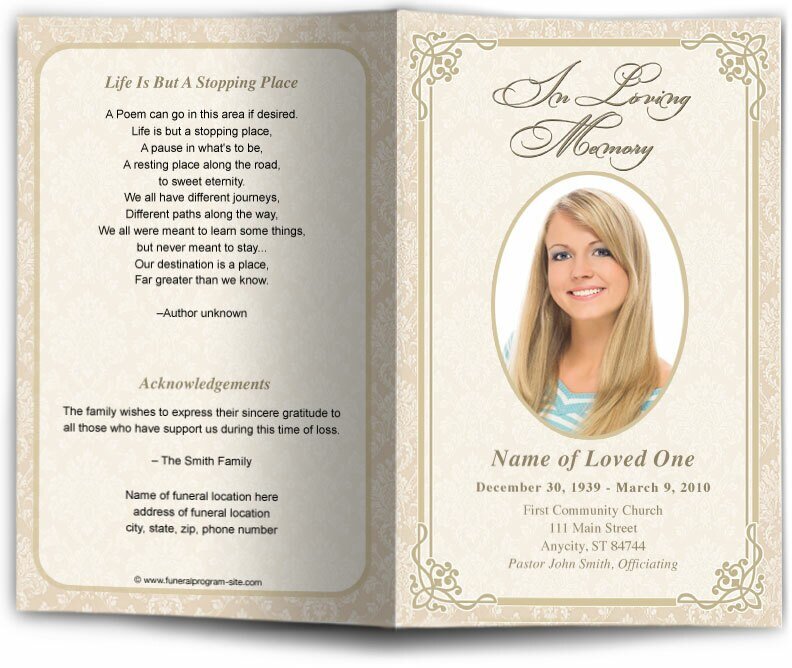 Life Is But A Stopping Place

A Poem can go in this area if desired.
Life is but a stopping place,
A pause in what's to be,
A resting place along the road,
to sweet eternity.
We all have different journeys,
Different paths along the way,
We all were meant to learn some things,
but never meant to stay...
Our destination is a place,
Far greater than we know.

–Author unknown

Acknowledgements

The family wishes to express their sincere gratitude to all those who have support us during this time of loss.

– The Smith Family

Name of funeral location here
address of funeral location
city, state, zip, phone number

© www.funeralprogram-site.com

In Loving
Memory

Name of Loved One

December 30, 1939 - March 9, 2010

First Community Church
111 Main Street
Anycity, ST 84744
Pastor John Smith, Officiating